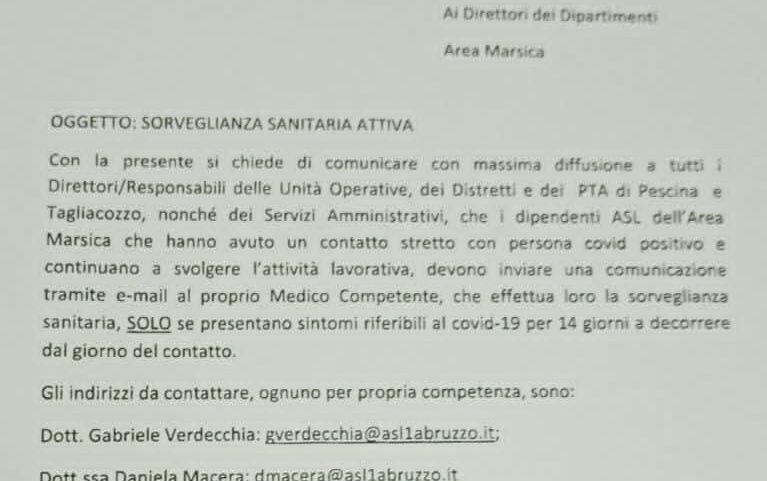 Ai Direttori dei Dipartimenti

Area Marsica

OGGETTO: SORVEGLIANZA SANITARIA ATTIVA

Con la presente si chiede di comunicare con massima diffusione a tutti i Direttori/Responsabili delle Unità Operative, dei Distretti e dei PTA di Pescina e Tagliacozzo, nonché dei Servizi Amministrativi, che i dipendenti ASL dell'Area Marsica che hanno avuto un contatto stretto con persona covid positivo e continuano a svolgere l'attività lavorativa, devono inviare una comunicazione tramite e-mail al proprio Medico Competente, che effettua loro la sorveglianza sanitaria, SOLO se presentano sintomi riferibili al covid-19 per 14 giorni a decorrere dal giorno del contatto.

Gli indirizzi da contattare, ognuno per propria competenza, sono:

Dott. Gabriele Verdecchia: gverdecchia@asl1abruzzo.it;

Dott.ssa Daniela Macera: dmacera@asl1abruzzo.it